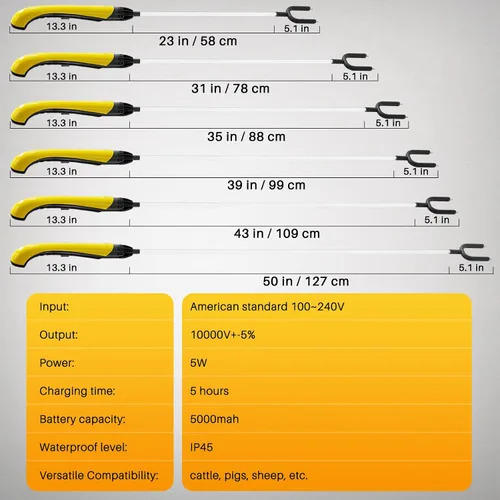 13.3 in
5.1 in
23 in / 58 cm

13.3 in
5.1 in
31 in / 78 cm

13.3 in
5.1 in
35 in / 88 cm

13.3 in
5.1 in
39 in / 99 cm

13.3 in
5.1 in
43 in / 109 cm

13.3 in
5.1 in
50 in / 127 cm

| Input: | American standard 100~240V |
|---|---|
| Output: | 10000V+-5% |
| Power: | 5W |
| Charging time: | 5 hours |
| Battery capacity: | 5000mah |
| Waterproof level: | IP45 |
| Versatile Compatibility: | cattle, pigs, sheep, etc. |